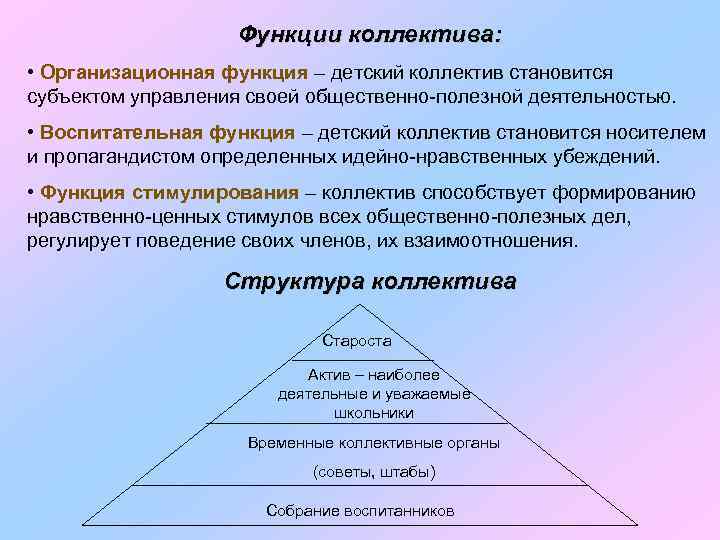 Функции коллектива:

• Организационная функция – детский коллектив становится субъектом управления своей общественно-полезной деятельностью.

• Воспитательная функция – детский коллектив становится носителем и пропагандистом определенных идейно-нравственных убеждений.

• Функция стимулирования – коллектив способствует формированию нравственно-ценных стимулов всех общественно-полезных дел, регулирует поведение своих членов, их взаимоотношения.

Структура коллектива

Староста

Актив – наиболее деятельные и уважаемые школьники

Временные коллективные органы

(советы, штабы)

Собрание воспитанников